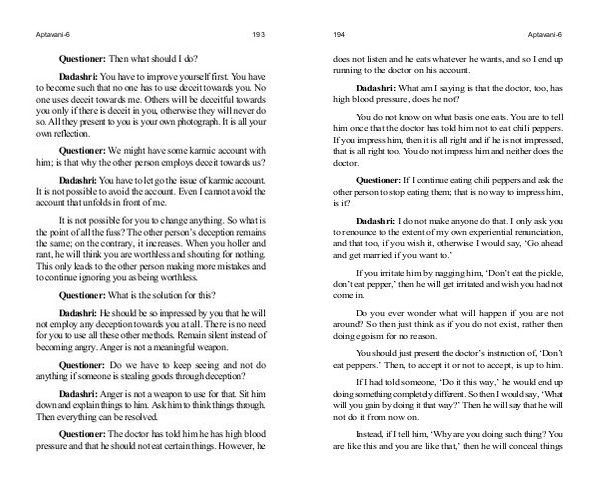 Aptavani-6 193

**Questioner:** Then what should I do?

**Dadashri:** You have to improve yourself first. You have to become such that no one has to use deceit towards you. No one uses deceit towards me. Others will be deceitful towards you only if there is deceit in you, otherwise they will never do so. All they present to you is your own photograph. It is all your own reflection.

**Questioner:** We might have some karmic account with him; is that why the other person employs deceit towards us?

**Dadashri:** You have to let go the issue of karmic account. It is not possible to avoid the account. Even I cannot avoid the account that unfolds in front of me.

It is not possible for you to change anything. So what is the point of all the fuss? The other person's deception remains the same; on the contrary, it increases. When you holler and rant, he will think you are worthless and shouting for nothing. This only leads to the other person making more mistakes and to continue ignoring you as being worthless.

**Questioner:** What is the solution for this?

**Dadashri:** He should be so impressed by you that he will not employ any deception towards you at all. There is no need for you to use all these other methods. Remain silent instead of becoming angry. Anger is not a meaningful weapon.

**Questioner:** Do we have to keep seeing and not do anything if someone is stealing goods through deception?

**Dadashri:** Anger is not a weapon to use for that. Sit him down and explain things to him. Ask him to think things through. Then everything can be resolved.

**Questioner:** The doctor has told him he has high blood pressure and that he should not eat certain things. However, he

194 Aptavani-6

does not listen and he eats whatever he wants, and so I end up running to the doctor on his account.

**Dadashri:** What am I saying is that the doctor, too, has high blood pressure, does he not?

You do not know on what basis one eats. You are to tell him once that the doctor has told him not to eat chili peppers. If you impress him, then it is all right and if he is not impressed, that is all right too. You do not impress him and neither does the doctor.

**Questioner:** If I continue eating chili peppers and ask the other person to stop eating them; that is no way to impress him, is it?

**Dadashri:** I do not make anyone do that. I only ask you to renounce to the extent of my own experiential renunciation, and that too, if you wish it, otherwise I would say, 'Go ahead and get married if you want to.'

If you irritate him by nagging him, 'Don't eat the pickle, don't eat pepper,' then he will get irritated and wish you had not come in.

Do you ever wonder what will happen if you are not around? So then just think as if you do not exist, rather then doing egoism for no reason.

You should just present the doctor's instruction of, 'Don't eat peppers.' Then, to accept it or not to accept, is up to him.

If I had told someone, 'Do it this way,' he would end up doing something completely different. So then I would say, 'What will you gain by doing it that way?' Then he will say that he will not do it from now on.

Instead, if I tell him, 'Why are you doing such thing? You are like this and you are like that,' then he will conceal things